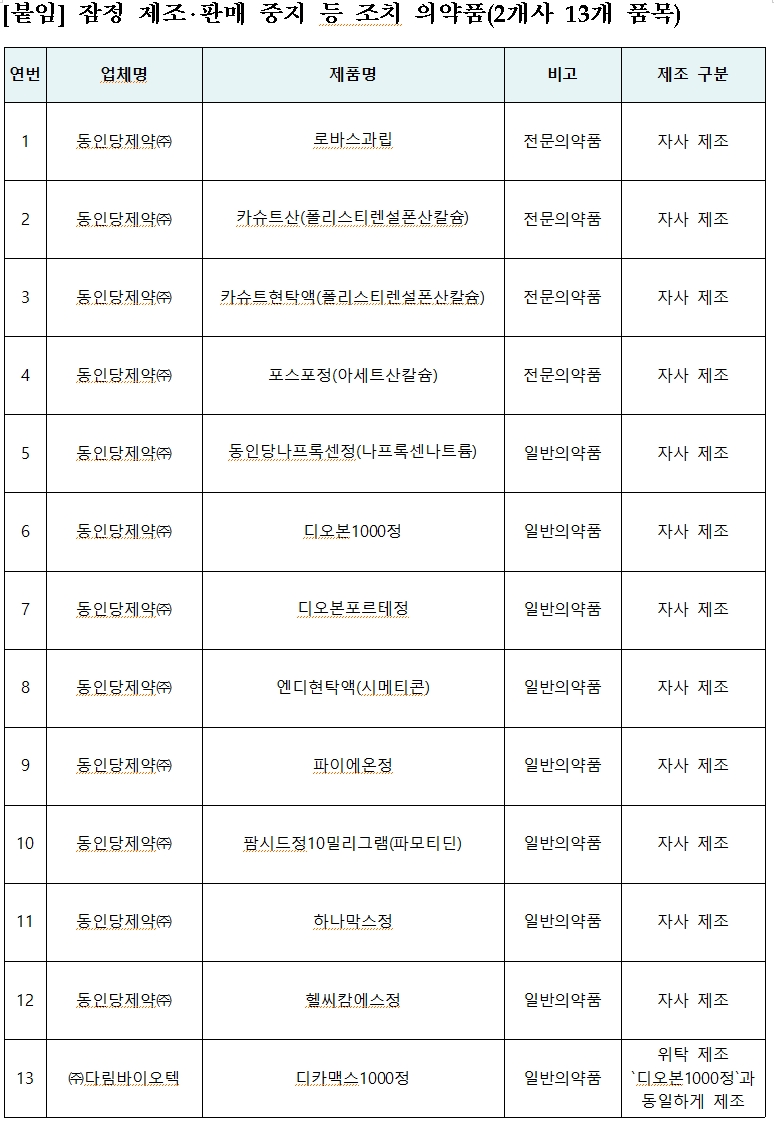 [붙임] 잠정 제조·판매 중지 등 조치 의약품(2개사 13개 품목)

| 연번 | 업체명 | 제품명 | 비고 | 제조 구분 |
|---|---|---|---|---|
| 1 | 동인당제약㈜ | 로바스과립 | 전문의약품 | 자사 제조 |
| 2 | 동인당제약㈜ | 카슈트산(폴리스티렌설폰산칼슘) | 전문의약품 | 자사 제조 |
| 3 | 동인당제약㈜ | 카슈트현탁액(폴리스티렌설폰산칼슘) | 전문의약품 | 자사 제조 |
| 4 | 동인당제약㈜ | 포스포정(아세트산칼슘) | 전문의약품 | 자사 제조 |
| 5 | 동인당제약㈜ | 동인당나프록센정(나프록센나트륨) | 일반의약품 | 자사 제조 |
| 6 | 동인당제약㈜ | 디오본1000정 | 일반의약품 | 자사 제조 |
| 7 | 동인당제약㈜ | 디오본포르테정 | 일반의약품 | 자사 제조 |
| 8 | 동인당제약㈜ | 엔디현탁액(시메티콘) | 일반의약품 | 자사 제조 |
| 9 | 동인당제약㈜ | 파이에온정 | 일반의약품 | 자사 제조 |
| 10 | 동인당제약㈜ | 팜시드정10밀리그램(파모티딘) | 일반의약품 | 자사 제조 |
| 11 | 동인당제약㈜ | 하나막스정 | 일반의약품 | 자사 제조 |
| 12 | 동인당제약㈜ | 헬씨칼에스정 | 일반의약품 | 자사 제조 |
| 13 | ㈜다림바이오텍 | 디카맥스1000정 | 일반의약품 | 위탁 제조 `디오본1000정`과 동일하게 제조 |